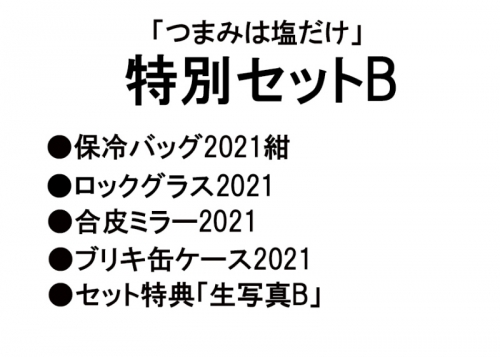 「つまみは塩だけ」
特別セットB

●保冷バッグ2021紺
●ロックグラス2021
●合皮ミラー2021
●ブリキ缶ケース2021
●セット特典「生写真B」